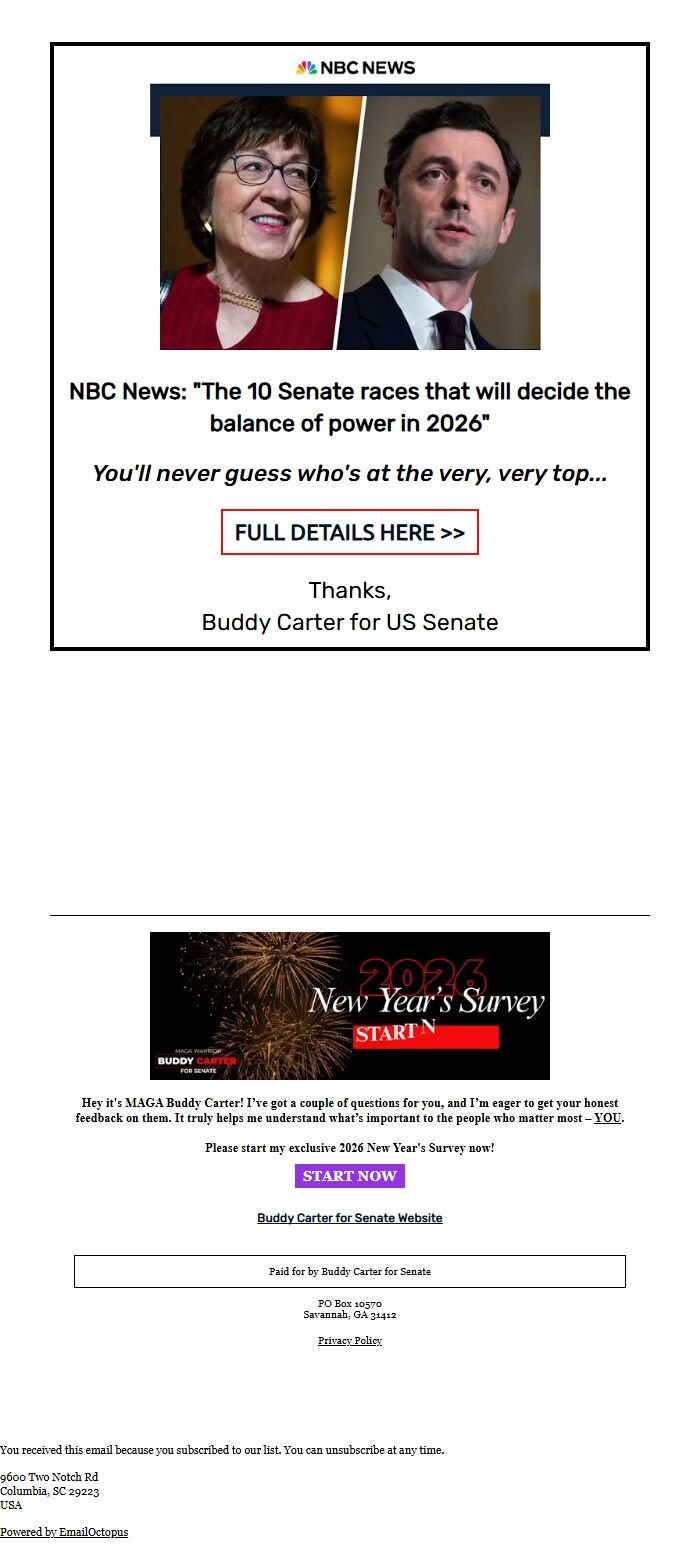 NBC NEWS

NBC News: "The 10 Senate races that will decide the balance of power in 2026"

You'll never guess who's at the very, very top...

FULL DETAILS HERE >>

Thanks,
Buddy Carter for US Senate

2026
New Year's Survey
START N
MAGA WARRIOR
BUDDY CARTER
FOR SENATE

Hey it's MAGA Buddy Carter! I've got a couple of questions for you, and I'm eager to get your honest feedback on them. It truly helps me understand what's important to the people who matter most – YOU.

Please start my exclusive 2026 New Year's Survey now!

START NOW

Buddy Carter for Senate Website

Paid for by Buddy Carter for Senate

PO Box 10570
Savannah, GA 31412

Privacy Policy

You received this email because you subscribed to our list. You can unsubscribe at any time.

9600 Two Notch Rd
Columbia, SC 29223
USA

Powered by EmailOctopus